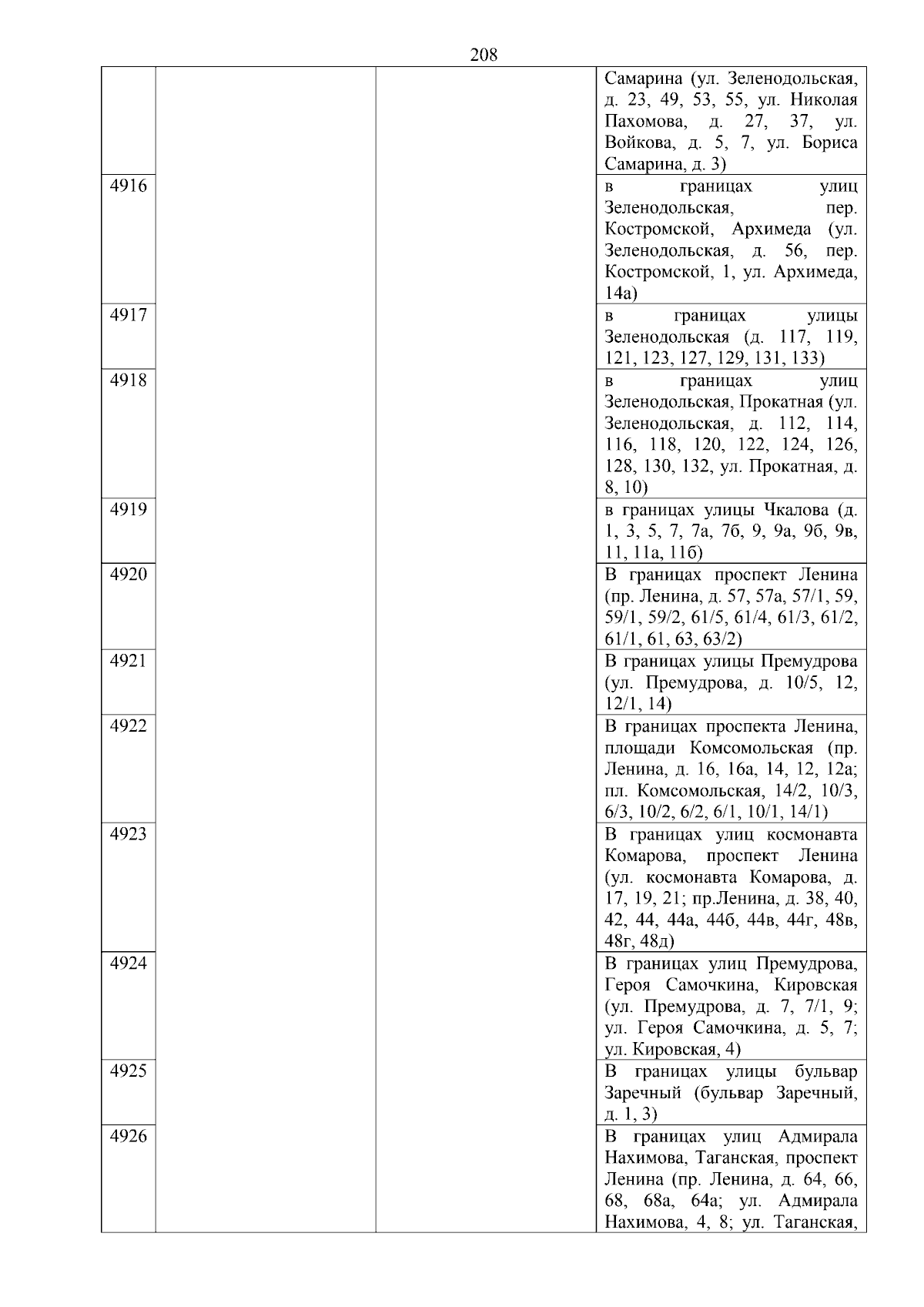 208

|  |  |  |  |
|---|---|---|---|
|  |  |  | Самарина (ул. Зеленодольская, д. 23, 49, 53, 55, ул. Николая Пахомова, д. 27, 37, ул. Войкова, д. 5, 7, ул. Бориса Самарина, д. 3) |
| 4916 |  |  | в границах улиц Зеленодольская, пер. Костромской, Архимеда (ул. Зеленодольская, д. 56, пер. Костромской, 1, ул. Архимеда, 14а) |
| 4917 |  |  | в границах улицы Зеленодольская (д. 117, 119, 121, 123, 127, 129, 131, 133) |
| 4918 |  |  | в границах улиц Зеленодольская, Прокатная (ул. Зеленодольская, д. 112, 114, 116, 118, 120, 122, 124, 126, 128, 130, 132, ул. Прокатная, д. 8, 10) |
| 4919 |  |  | в границах улицы Чкалова (д. 1, 3, 5, 7, 7а, 7б, 9, 9а, 9б, 9в, 11, 11а, 11б) |
| 4920 |  |  | В границах проспект Ленина (пр. Ленина, д. 57, 57а, 57/1, 59, 59/1, 59/2, 61/5, 61/4, 61/3, 61/2, 61/1, 61, 63, 63/2) |
| 4921 |  |  | В границах улицы Премудрова (ул. Премудрова, д. 10/5, 12, 12/1, 14) |
| 4922 |  |  | В границах проспекта Ленина, площади Комсомольская (пр. Ленина, д. 16, 16а, 14, 12, 12а; пл. Комсомольская, 14/2, 10/3, 6/3, 10/2, 6/2, 6/1, 10/1, 14/1) |
| 4923 |  |  | В границах улиц космонавта Комарова, проспект Ленина (ул. космонавта Комарова, д. 17, 19, 21; пр.Ленина, д. 38, 40, 42, 44, 44а, 44б, 44в, 44г, 48в, 48г, 48д) |
| 4924 |  |  | В границах улиц Премудрова, Героя Самочкина, Кировская (ул. Премудрова, д. 7, 7/1, 9; ул. Героя Самочкина, д. 5, 7; ул. Кировская, 4) |
| 4925 |  |  | В границах улицы бульвар Заречный (бульвар Заречный, д. 1, 3) |
| 4926 |  |  | В границах улиц Адмирала Нахимова, Таганская, проспект Ленина (пр. Ленина, д. 64, 66, 68, 68а, 64а; ул. Адмирала Нахимова, 4, 8; ул. Таганская, |